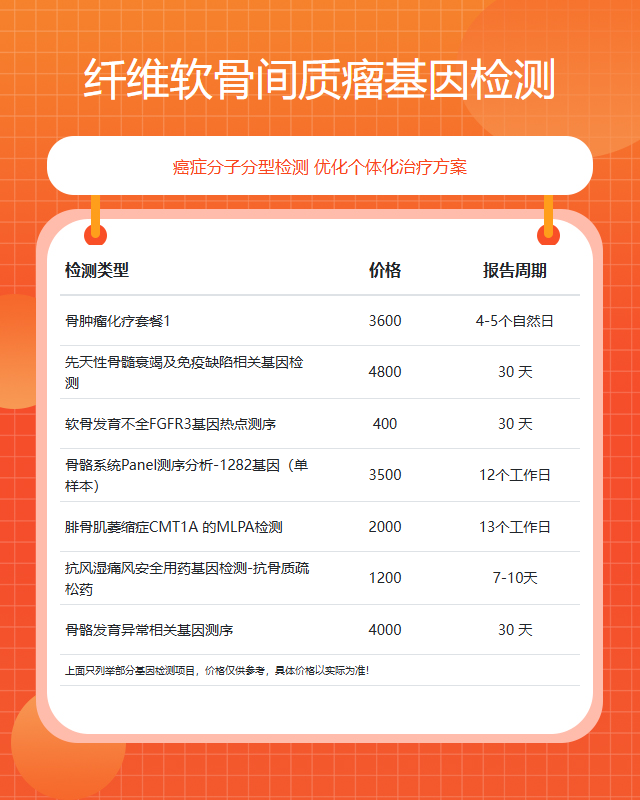 纤维软骨间质瘤基因检测

癌症分子分型检测 优化个体化治疗方案

| 检测类型 | 价格 | 报告周期 |
|---|---|---|
| 骨肿瘤化疗套餐1 | 3600 | 4-5个自然日 |
| 先天性骨髓衰竭及免疫缺陷相关基因检测 | 4800 | 30 天 |
| 软骨发育不全FGFR3基因热点测序 | 400 | 30 天 |
| 骨骼系统Panel测序分析-1282基因（单样本） | 3500 | 12个工作日 |
| 腓骨肌萎缩症CMT1A 的MLPA检测 | 2000 | 13个工作日 |
| 抗风湿痛风安全用药基因检测-抗骨质疏松药 | 1200 | 7-10天 |
| 骨骼发育异常相关基因测序 | 4000 | 30 天 |

上面只列举部分基因检测项目，价格仅供参考，具体价格以实际为准！